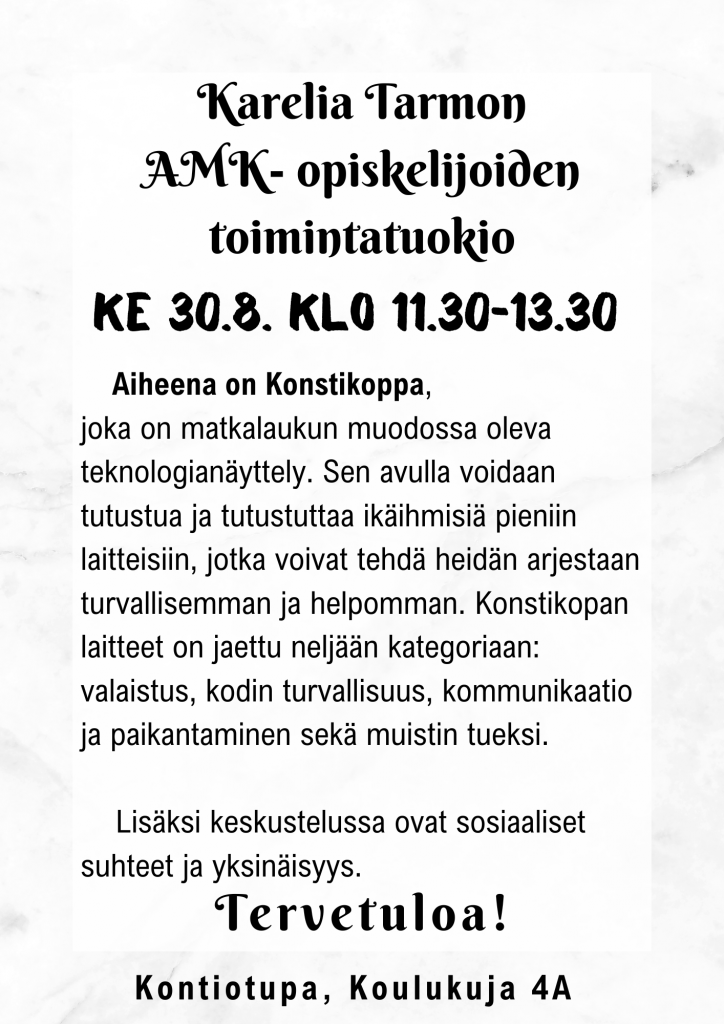 Karelia Tarmon
AMK- opiskelijoiden
toimintatuokio
KE 30.8. KLO 11.30-13.30

Aiheena on Konstikoppa, joka on matkalaukun muodossa oleva teknologianäyttely. Sen avulla voidaan tutustua ja tutustuttaa ikäihmisiä pieniin laitteisiin, jotka voivat tehdä heidän arjestaan turvallisemman ja helpomman. Konstikopan laitteet on jaettu neljään kategoriaan: valaistus, kodin turvallisuus, kommunikaatio ja paikantaminen sekä muistin tueksi.

Lisäksi keskustelussa ovat sosiaaliset suhteet ja yksinäisyys.

Tervetuloa!

Kontiotupa, Koulukuja 4A